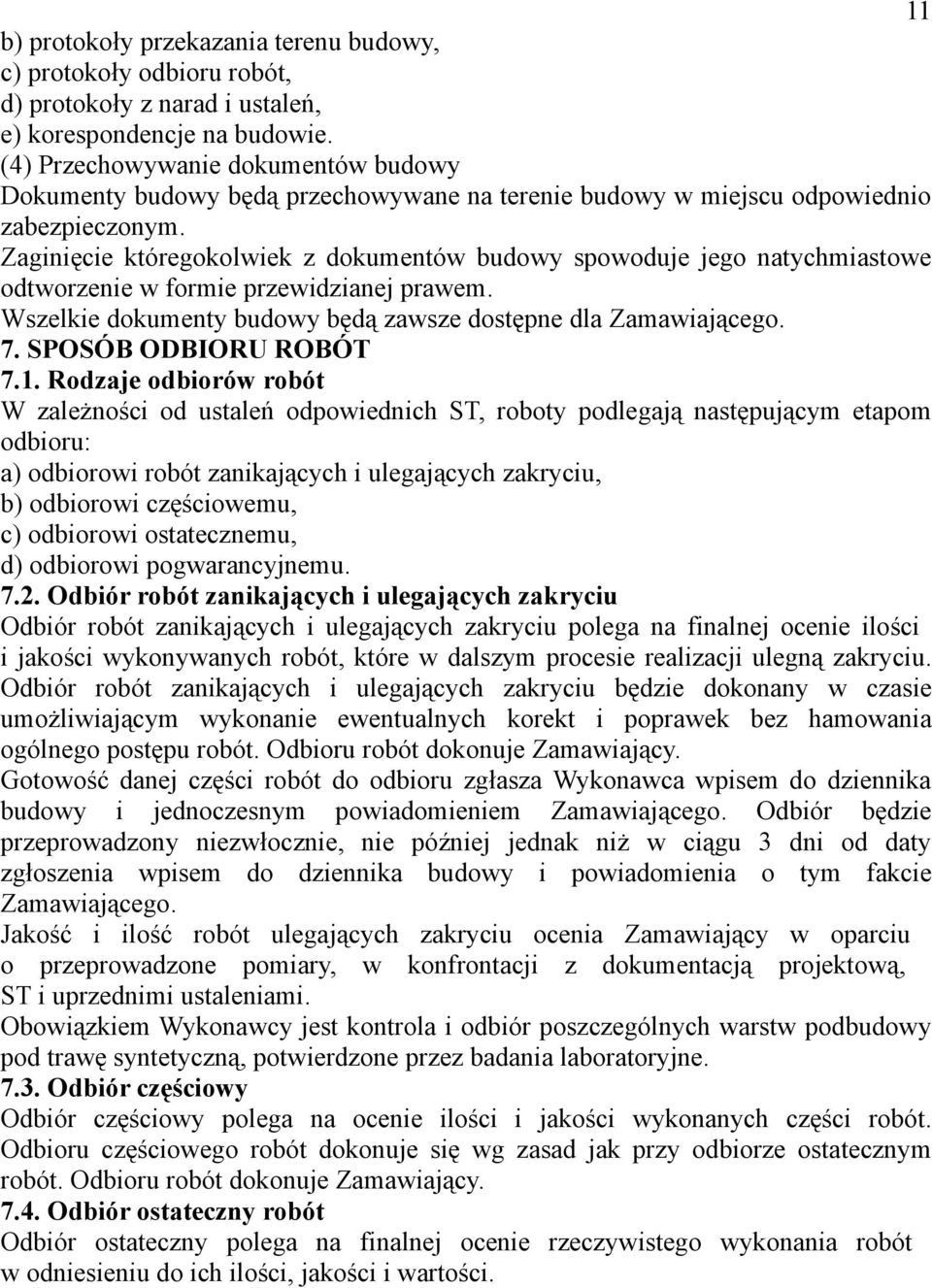 11

b) protokoły przekazania terenu budowy,
c) protokoły odbioru robót,
d) protokoły z narad i ustaleń,
e) korespondencje na budowie.
(4) Przechowywanie dokumentów budowy
Dokumenty budowy będą przechowywane na terenie budowy w miejscu odpowiednio zabezpieczonym.
Zaginięcie któregokolwiek z dokumentów budowy spowoduje jego natychmiastowe odtworzenie w formie przewidzianej prawem.
Wszelkie dokumenty budowy będą zawsze dostępne dla Zamawiającego.
7. SPOSÓB ODBIORU ROBÓT
7.1. Rodzaje odbiorów robót
W zależności od ustaleń odpowiednich ST, roboty podlegają następującym etapom odbioru:
a) odbiorowi robót zanikających i ulegających zakryciu,
b) odbiorowi częściowemu,
c) odbiorowi ostatecznemu,
d) odbiorowi pogwarancyjnemu.
7.2. Odbiór robót zanikających i ulegających zakryciu
Odbiór robót zanikających i ulegających zakryciu polega na finalnej ocenie ilości i jakości wykonywanych robót, które w dalszym procesie realizacji ulegną zakryciu.
Odbiór robót zanikających i ulegających zakryciu będzie dokonany w czasie umożliwiającym wykonanie ewentualnych korekt i poprawek bez hamowania ogólnego postępu robót. Odbioru robót dokonuje Zamawiający.
Gotowość danej części robót do odbioru zgłasza Wykonawca wpisem do dziennika budowy i jednoczesnym powiadomieniem Zamawiającego. Odbiór będzie przeprowadzony niezwłocznie, nie później jednak niż w ciągu 3 dni od daty zgłoszenia wpisem do dziennika budowy i powiadomienia o tym fakcie Zamawiającego.
Jakość i ilość robót ulegających zakryciu ocenia Zamawiający w oparciu o przeprowadzone pomiary, w konfrontacji z dokumentacją projektową, ST i uprzednimi ustaleniami.
Obowiązkiem Wykonawcy jest kontrola i odbiór poszczególnych warstw podbudowy pod trawę syntetyczną, potwierdzone przez badania laboratoryjne.
7.3. Odbiór częściowy
Odbiór częściowy polega na ocenie ilości i jakości wykonanych części robót. Odbioru częściowego robót dokonuje się wg zasad jak przy odbiorze ostatecznym robót. Odbioru robót dokonuje Zamawiający.
7.4. Odbiór ostateczny robót
Odbiór ostateczny polega na finalnej ocenie rzeczywistego wykonania robót w odniesieniu do ich ilości, jakości i wartości.